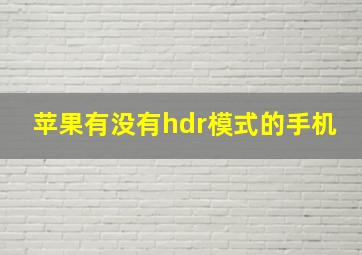 苹果有没有hdr模式的手机